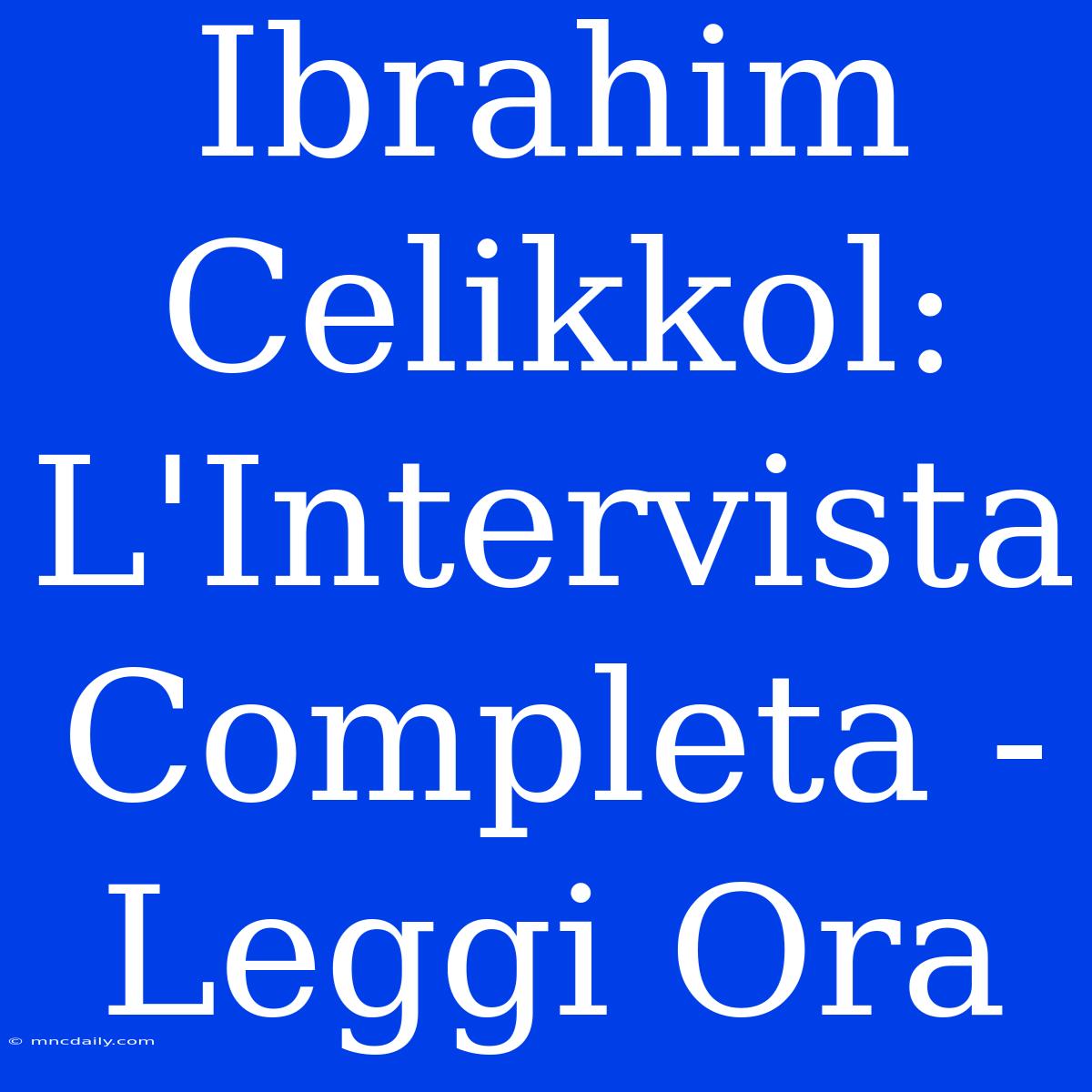 Ibrahim Celikkol: L'Intervista Completa - Leggi Ora

© mncdaily.com